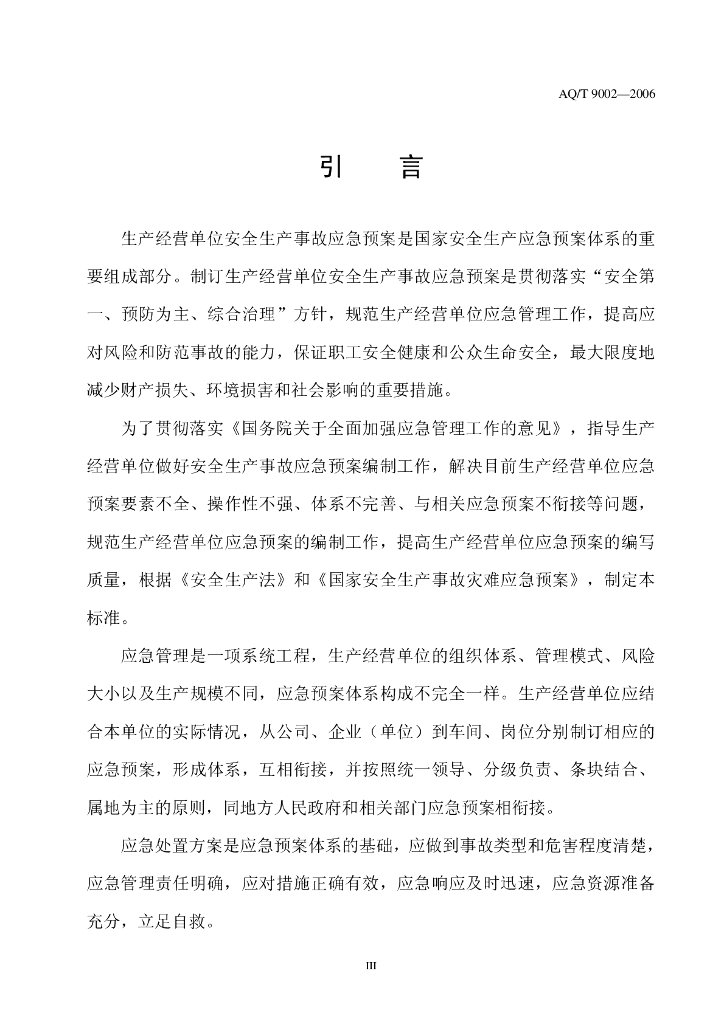 AQ/T 9002—2006

引　言

生产经营单位安全生产事故应急预案是国家安全生产应急预案体系的重要组成部分。制订生产经营单位安全生产事故应急预案是贯彻落实“安全第一、预防为主、综合治理”方针，规范生产经营单位应急管理工作，提高应对风险和防范事故的能力，保证职工安全健康和公众生命安全，最大限度地减少财产损失、环境损害和社会影响的重要措施。

为了贯彻落实《国务院关于全面加强应急管理工作的意见》，指导生产经营单位做好安全生产事故应急预案编制工作，解决目前生产经营单位应急预案要素不全、操作性不强、体系不完善、与相关应急预案不衔接等问题，规范生产经营单位应急预案的编制工作，提高生产经营单位应急预案的编写质量，根据《安全生产法》和《国家安全生产事故灾难应急预案》，制定本标准。

应急管理是一项系统工程，生产经营单位的组织体系、管理模式、风险大小以及生产规模不同，应急预案体系构成不完全一样。生产经营单位应结合本单位的实际情况，从公司、企业（单位）到车间、岗位分别制订相应的应急预案，形成体系，互相衔接，并按照统一领导、分级负责、条块结合、属地为主的原则，同地方人民政府和相关部门应急预案相衔接。

应急处置方案是应急预案体系的基础，应做到事故类型和危害程度清楚，应急管理责任明确，应对措施正确有效，应急响应及时迅速，应急资源准备充分，立足自救。

III